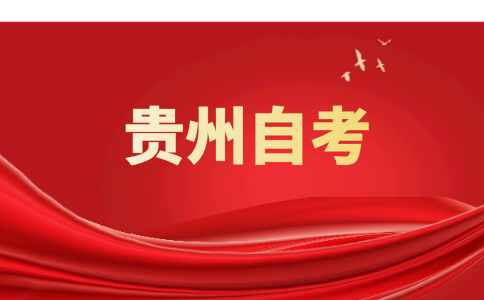 贵州自考